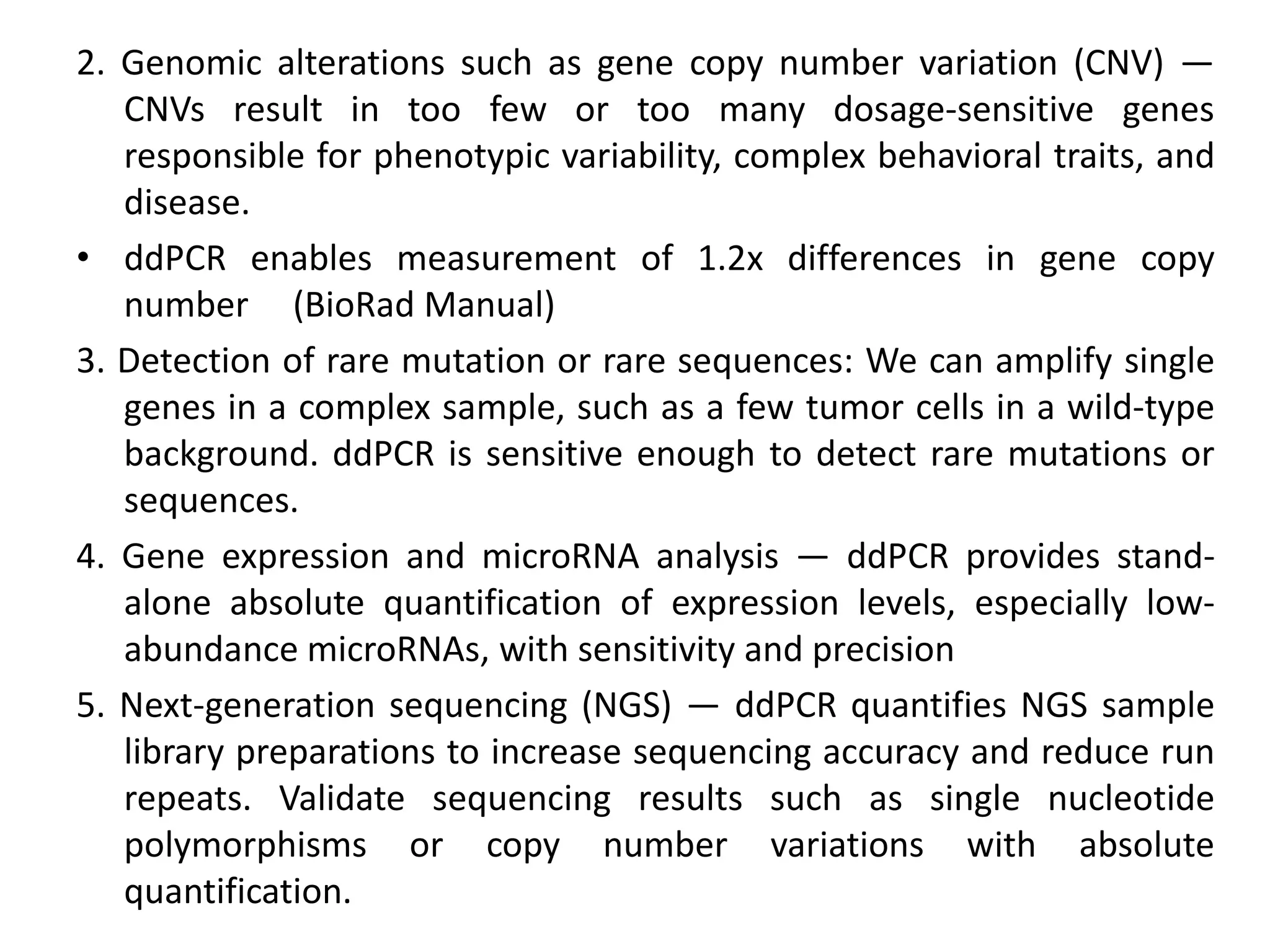 2. Genomic alterations such as gene copy number variation (CNV) — CNVs result in too few or too many dosage-sensitive genes responsible for phenotypic variability, complex behavioral traits, and disease.

• ddPCR enables measurement of 1.2x differences in gene copy number (BioRad Manual)

3. Detection of rare mutation or rare sequences: We can amplify single genes in a complex sample, such as a few tumor cells in a wild-type background. ddPCR is sensitive enough to detect rare mutations or sequences.

4. Gene expression and microRNA analysis — ddPCR provides stand-alone absolute quantification of expression levels, especially low-abundance microRNAs, with sensitivity and precision

5. Next-generation sequencing (NGS) — ddPCR quantifies NGS sample library preparations to increase sequencing accuracy and reduce run repeats. Validate sequencing results such as single nucleotide polymorphisms or copy number variations with absolute quantification.